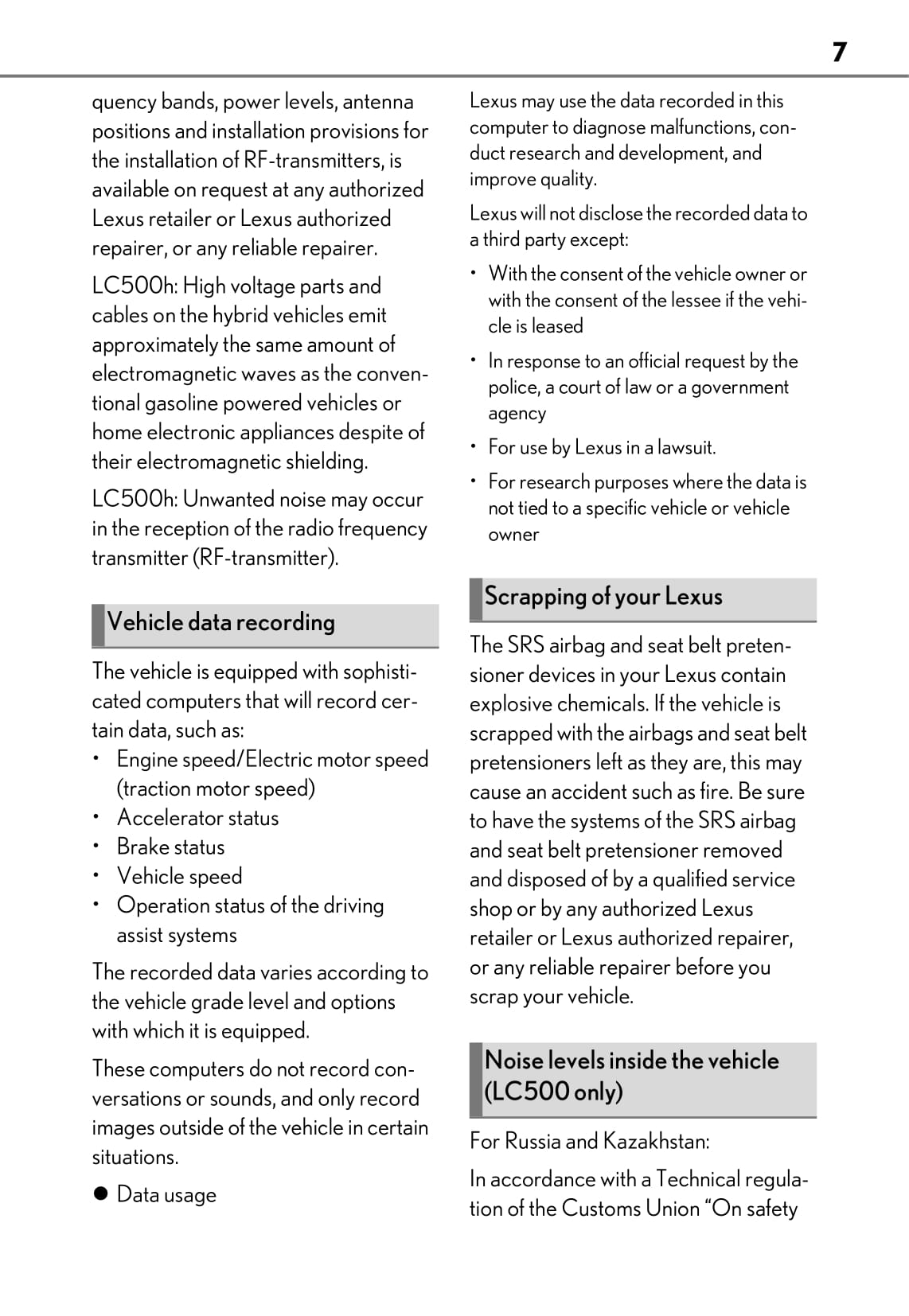 7

quency bands, power levels, antenna positions and installation provisions for the installation of RF-transmitters, is available on request at any authorized Lexus retailer or Lexus authorized repairer, or any reliable repairer.

LC500h: High voltage parts and cables on the hybrid vehicles emit approximately the same amount of electromagnetic waves as the conventional gasoline powered vehicles or home electronic appliances despite of their electromagnetic shielding.

LC500h: Unwanted noise may occur in the reception of the radio frequency transmitter (RF-transmitter).

Vehicle data recording

The vehicle is equipped with sophisticated computers that will record certain data, such as:
• Engine speed/Electric motor speed (traction motor speed)
• Accelerator status
• Brake status
• Vehicle speed
• Operation status of the driving assist systems

The recorded data varies according to the vehicle grade level and options with which it is equipped.

These computers do not record conversations or sounds, and only record images outside of the vehicle in certain situations.

● Data usage

Lexus may use the data recorded in this computer to diagnose malfunctions, conduct research and development, and improve quality.

Lexus will not disclose the recorded data to a third party except:

• With the consent of the vehicle owner or with the consent of the lessee if the vehicle is leased

• In response to an official request by the police, a court of law or a government agency

• For use by Lexus in a lawsuit.

• For research purposes where the data is not tied to a specific vehicle or vehicle owner

Scrapping of your Lexus

The SRS airbag and seat belt pretensioner devices in your Lexus contain explosive chemicals. If the vehicle is scrapped with the airbags and seat belt pretensioners left as they are, this may cause an accident such as fire. Be sure to have the systems of the SRS airbag and seat belt pretensioner removed and disposed of by a qualified service shop or by any authorized Lexus retailer or Lexus authorized repairer, or any reliable repairer before you scrap your vehicle.

Noise levels inside the vehicle (LC500 only)

For Russia and Kazakhstan:

In accordance with a Technical regulation of the Customs Union “On safety